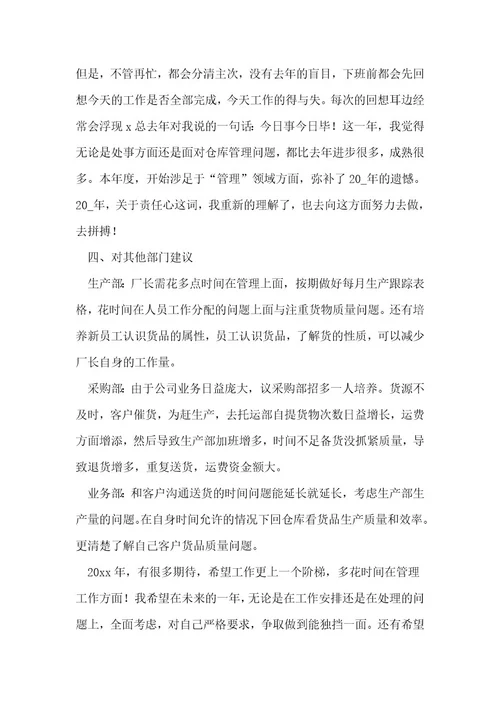 但是，不管再忙，都会分清主次，没有去年的盲目，下班前都会先回想今天的工作是否全部完成，今天工作的得与失。每次的回想耳边经常会浮现 x 总去年对我说的一句话：今日事今日毕！这一年，我觉得无论是处事方面还是面对仓库管理问题，都比去年进步很多，成熟很多。本年度，开始涉足于“管理”领域方面，弥补了 20_年的遗憾。20_年，关于责任心这词，我重新的理解了，也去向这方面努力去做，去拼搏！

四、对其他部门建议

生产部：厂长需花多点时间在管理上面，按期做好每月生产跟踪表格，花时间在人员工作分配的问题上面与注重货物质量问题。还有培养新员工认识货品的属性，员工认识货品，了解货的性质，可以减少厂长自身的工作量。

采购部：由于公司业务日益庞大，议采购部招多一人培养。货源不及时，客户催货，为赶生产，去托运部自提货物次数日益增长，运费方面增添，然后导致生产部加班增多，时间不足备货没抓紧质量，导致退货增多，重复送货，运费资金额大。

业务部：和客户沟通送货的时间问题能延长就延长，考虑生产部生产量的问题。在自身时间允许的情况下回仓库看货品生产质量和效率。更清楚了解自己客户货品质量问题。

20xx 年，有很多期待，希望工作更上一个阶梯，多花时间在管理工作方面！我希望在未来的一年，无论是在工作安排还是在处理的问题上，全面考虑，对自己严格要求，争取做到能独挡一面。还有希望